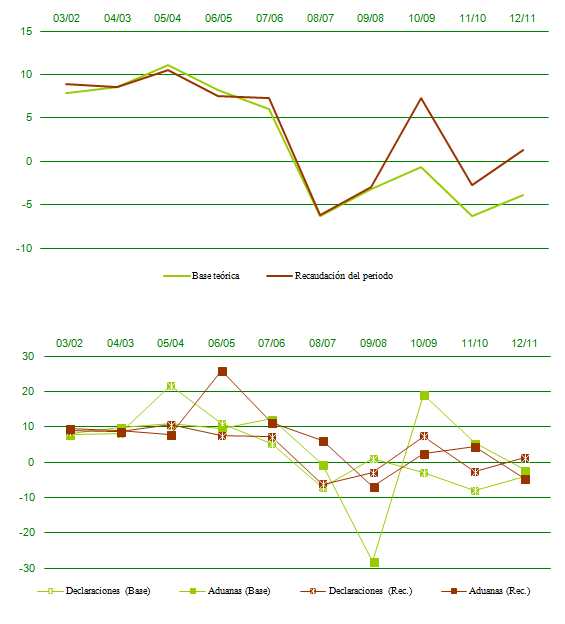 03/02 04/03 05/04 06/05 07/06 08/07 09/08 10/09 11/10 12/11

15
10
5
0
-5
-10

Base teórica
Recaudación del periodo

03/02 04/03 05/04 06/05 07/06 08/07 09/08 10/09 11/10 12/11

30
20
10
0
-10
-20
-30

Declaraciones (Base)
Aduanas (Base)
Declaraciones (Rec.)
Aduanas (Rec.)